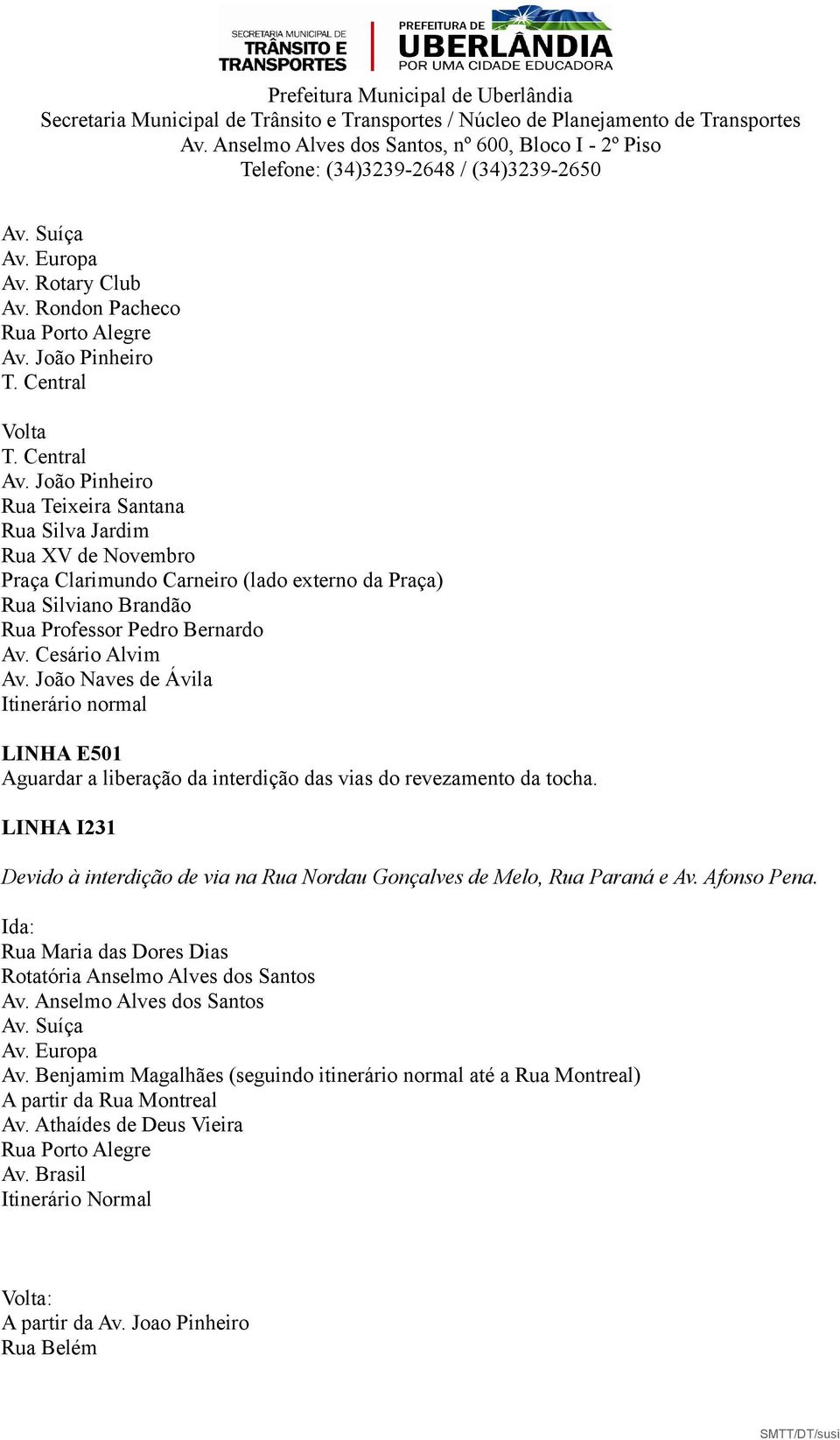 SECRETARIA MUNICIPAL DE
TRÂNSITO E
TRANSPORTES

PREFEITURA DE
UBERLÂNDIA
POR UMA CIDADE EDUCADORA

Prefeitura Municipal de Uberlândia
Secretaria Municipal de Trânsito e Transportes / Núcleo de Planejamento de Transportes
Av. Anselmo Alves dos Santos, nº 600, Bloco I - 2º Piso
Telefone: (34)3239-2648 / (34)3239-2650

Av. Suíça
Av. Europa
Av. Rotary Club
Av. Rondon Pacheco
Rua Porto Alegre
Av. João Pinheiro
T. Central

Volta
T. Central
Av. João Pinheiro
Rua Teixeira Santana
Rua Silva Jardim
Rua XV de Novembro
Praça Clarimundo Carneiro (lado externo da Praça)
Rua Silviano Brandão
Rua Professor Pedro Bernardo
Av. Cesário Alvim
Av. João Naves de Ávila
Itinerário normal

LINHA E501
Aguardar a liberação da interdição das vias do revezamento da tocha.

LINHA I231

Devido à interdição de via na Rua Nordau Gonçalves de Melo, Rua Paraná e Av. Afonso Pena.

Ida:
Rua Maria das Dores Dias
Rotatória Anselmo Alves dos Santos
Av. Anselmo Alves dos Santos
Av. Suíça
Av. Europa
Av. Benjamim Magalhães (seguindo itinerário normal até a Rua Montreal)
A partir da Rua Montreal
Av. Athaídes de Deus Vieira
Rua Porto Alegre
Av. Brasil
Itinerário Normal

Volta:
A partir da Av. Joao Pinheiro
Rua Belém

SMTT/DT/susi